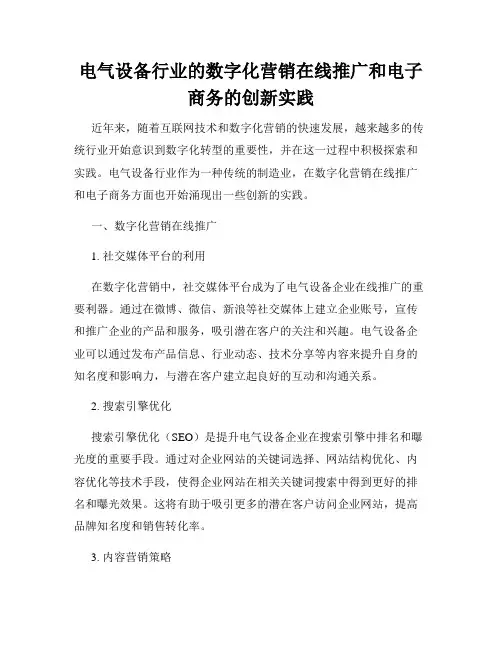 电气设备行业的数字化营销在线推广和电子商务的创新实践

近年来，随着互联网技术和数字化营销的快速发展，越来越多的传统行业开始意识到数字化转型的重要性，并在这一过程中积极探索和实践。电气设备行业作为一种传统的制造业，在数字化营销在线推广和电子商务方面也开始涌现出一些创新的实践。

一、数字化营销在线推广

1. 社交媒体平台的利用

在数字化营销中，社交媒体平台成为了电气设备企业在线推广的重要利器。通过在微博、微信、新浪等社交媒体上建立企业账号，宣传和推广企业的产品和服务，吸引潜在客户的关注和兴趣。电气设备企业可以通过发布产品信息、行业动态、技术分享等内容来提升自身的知名度和影响力，与潜在客户建立起良好的互动和沟通关系。

2. 搜索引擎优化

搜索引擎优化（SEO）是提升电气设备企业在搜索引擎中排名和曝光度的重要手段。通过对企业网站的关键词选择、网站结构优化、内容优化等技术手段，使得企业网站在相关关键词搜索中得到更好的排名和曝光效果。这将有助于吸引更多的潜在客户访问企业网站，提高品牌知名度和销售转化率。

3. 内容营销策略